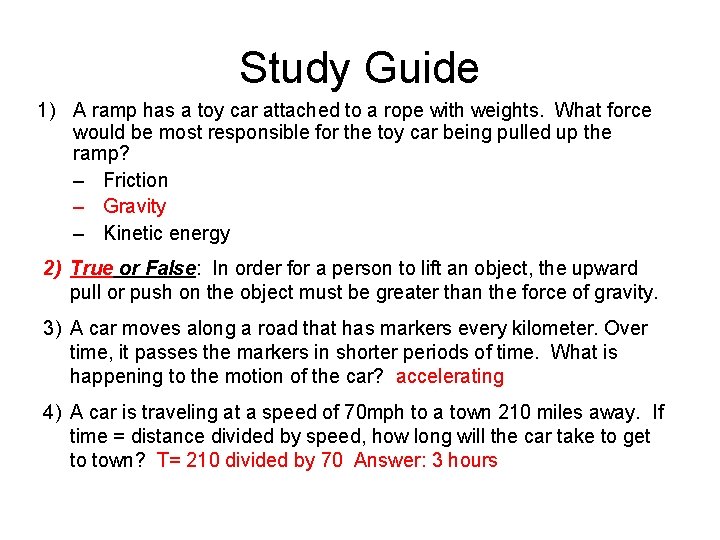 Study Guide

1) A ramp has a toy car attached to a rope with weights. What force would be most responsible for the toy car being pulled up the ramp?
– Friction
– Gravity
– Kinetic energy

2) True or False: In order for a person to lift an object, the upward pull or push on the object must be greater than the force of gravity.

3) A car moves along a road that has markers every kilometer. Over time, it passes the markers in shorter periods of time. What is happening to the motion of the car? accelerating

4) A car is traveling at a speed of 70mph to a town 210 miles away. If time = distance divided by speed, how long will the car take to get to town? T= 210 divided by 70 Answer: 3 hours